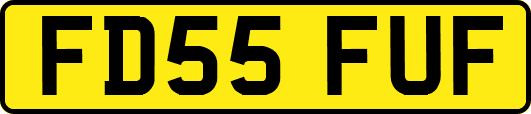 FD55 FUF